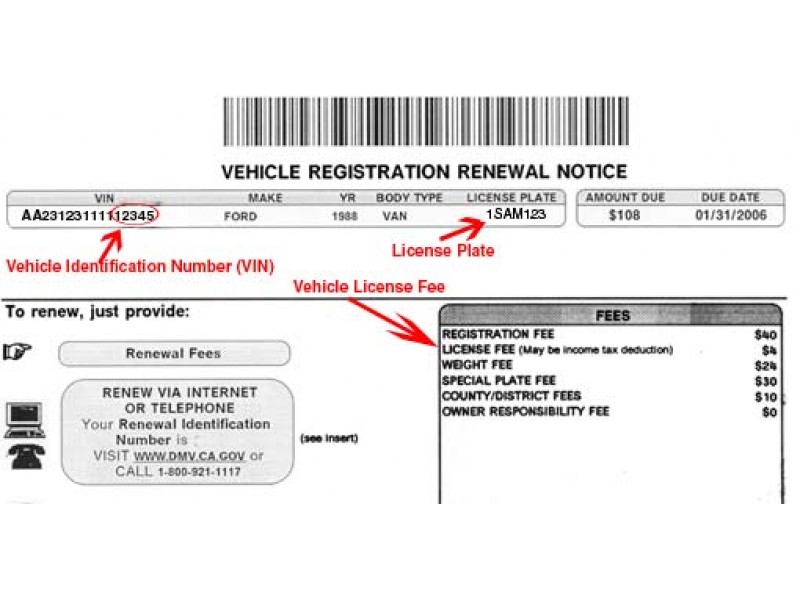 VEHICLE REGISTRATION RENEWAL NOTICE

| VIN | MAKE | YR | BODY TYPE | LICENSE PLATE |
|---|---|---|---|---|
| AA23123111112345 | FORD | 1988 | VAN | 1SAM123 |

| AMOUNT DUE | DUE DATE |
|---|---|
| $108 | 01/31/2006 |

Vehicle Identification Number (VIN)

License Plate

Vehicle License Fee

To renew, just provide:

Renewal Fees

RENEW VIA INTERNET OR TELEPHONE Your Renewal Identification Number is
VISIT WWW.DMV.CA.GOV or CALL 1-800-921-1117

(see insert)

FEES
REGISTRATION FEE $40
LICENSE FEE (May be income tax deduction) $4
WEIGHT FEE $24
SPECIAL PLATE FEE $30
COUNTY/DISTRICT FEES $10
OWNER RESPONSIBILITY FEE $0